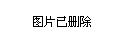 图片已删除